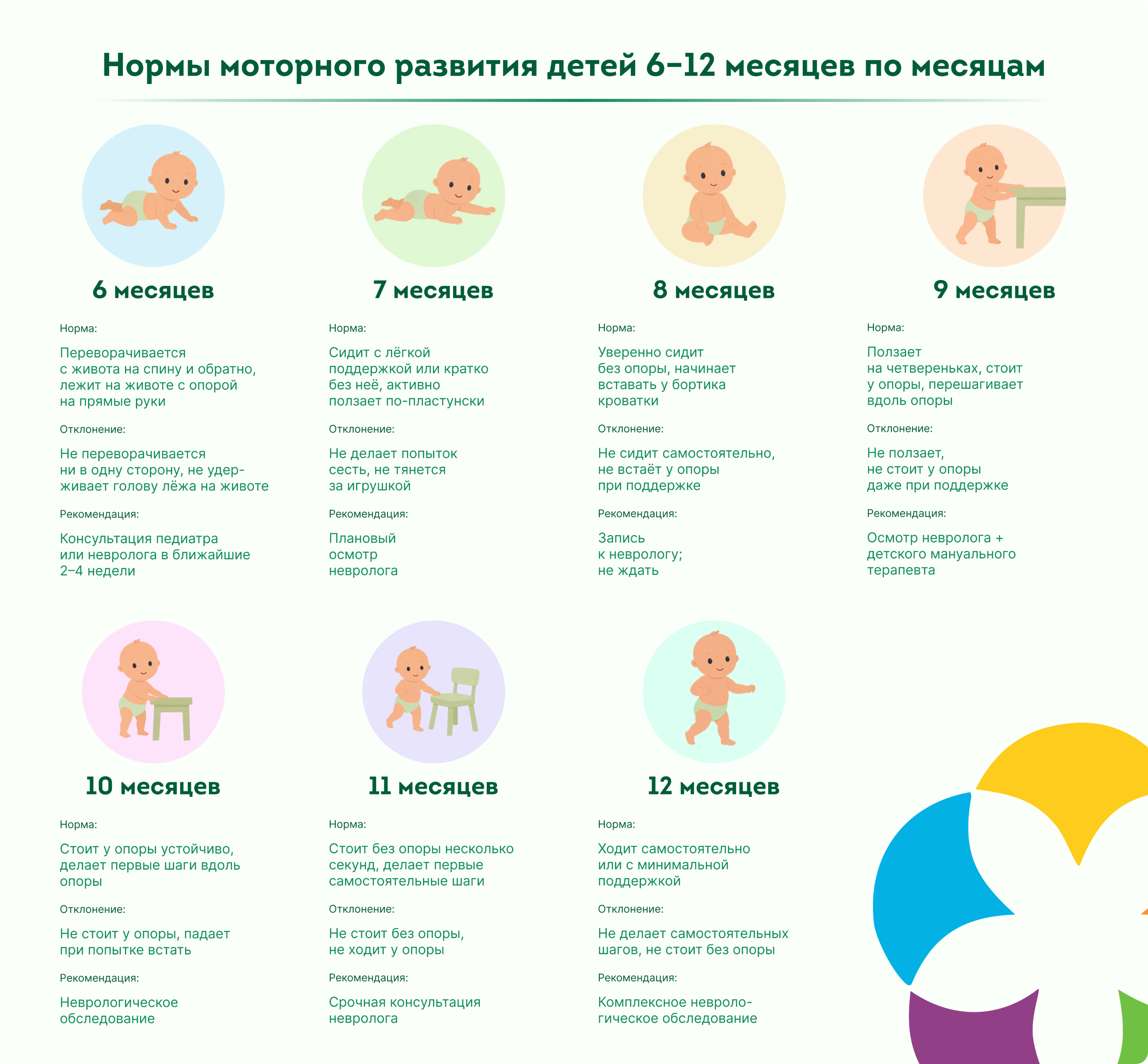 Нормы моторного развития детей 6–12 месяцев по месяцам

6 месяцев

Норма:

Переворачивается с живота на спину и обратно, лежит на животе с опорой на прямые руки

Отклонение:

Не переворачивается ни в одну сторону, не удерживает голову лёжа на животе

Рекомендация:

Консультация педиатра или невролога в ближайшие 2–4 недели

7 месяцев

Норма:

Сидит с лёгкой поддержкой или кратко без неё, активно ползает по-пластунски

Отклонение:

Не делает попыток сесть, не тянется за игрушкой

Рекомендация:

Плановый осмотр невролога

8 месяцев

Норма:

Уверенно сидит без опоры, начинает вставать у бортика кроватки

Отклонение:

Не сидит самостоятельно, не встаёт у опоры при поддержке

Рекомендация:

Запись к неврологу; не ждать

9 месяцев

Норма:

Ползает на четвереньках, стоит у опоры, перешагивает вдоль опоры

Отклонение:

Не ползает, не стоит у опоры даже при поддержке

Рекомендация:

Осмотр невролога + детского мануального терапевта

10 месяцев

Норма:

Стоит у опоры устойчиво, делает первые шаги вдоль опоры

Отклонение:

Не стоит у опоры, падает при попытке встать

Рекомендация:

Неврологическое обследование

11 месяцев

Норма:

Стоит без опоры несколько секунд, делает первые самостоятельные шаги

Отклонение:

Не стоит без опоры, не ходит у опоры

Рекомендация:

Срочная консультация невролога

12 месяцев

Норма:

Ходит самостоятельно или с минимальной поддержкой

Отклонение:

Не делает самостоятельных шагов, не стоит без опоры

Рекомендация:

Комплексное неврологическое обследование